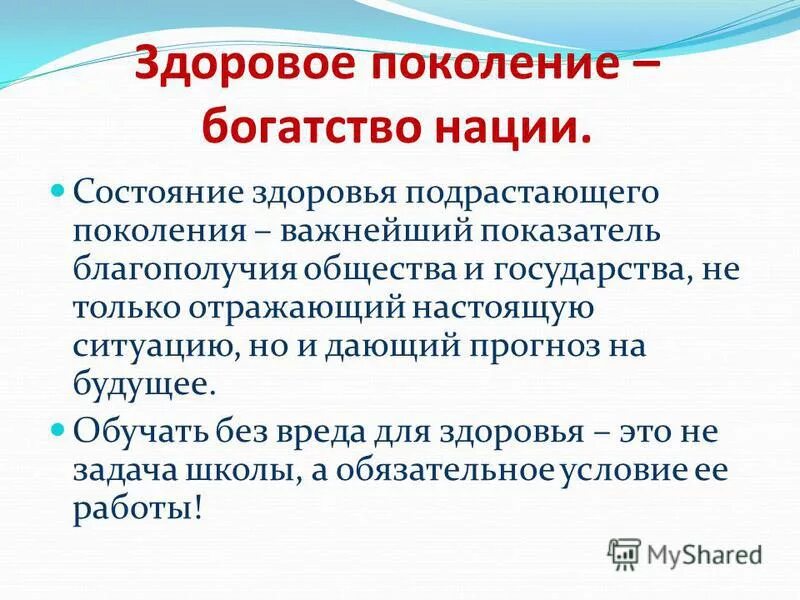 Здоровое поколение – богатство нации.

Состояние здоровья подрастающего поколения – важнейший показатель благополучия общества и государства, не только отражающий настоящую ситуацию, но и дающий прогноз на будущее.

Обучать без вреда для здоровья – это не задача школы, а обязательное условие ее работы!

MyShared